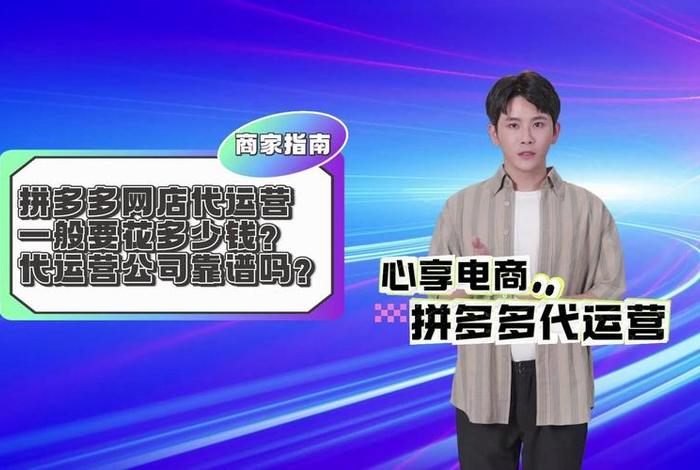 商家指南

拼多多网店代运营
一般要花多少钱?
代运营公司靠谱吗?

心享电商,,
拼多多代运营